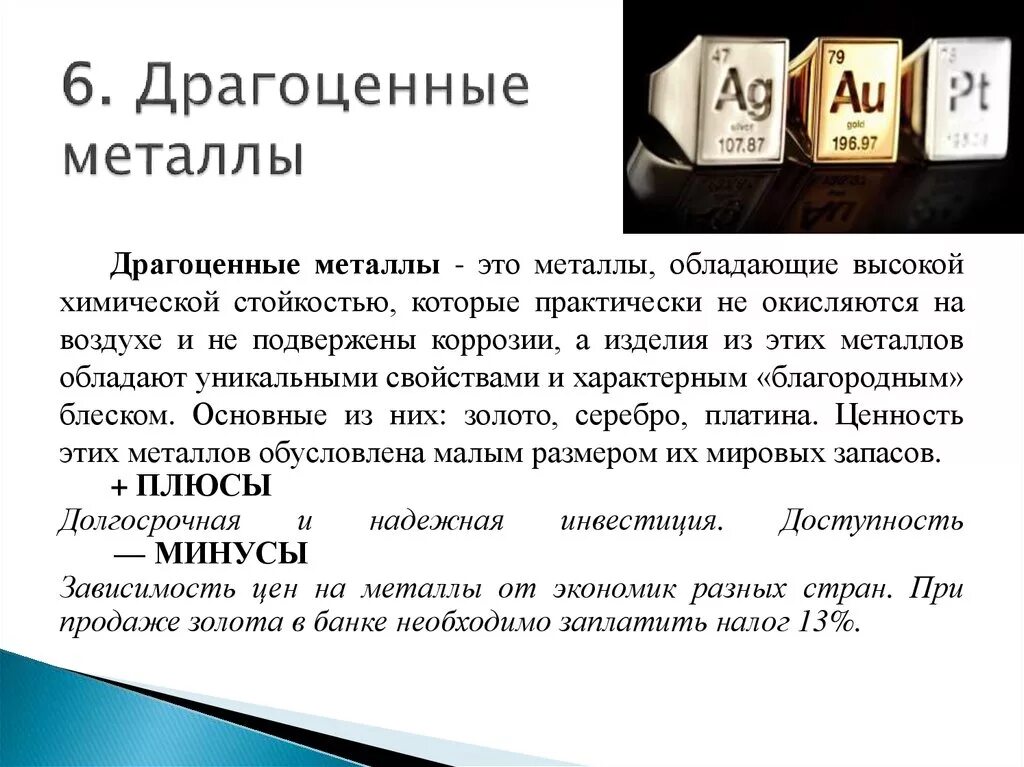 6. Драгоценные металлы

47
Ag
silver
107.87

79
Au
gold
196.97

Pt

Драгоценные металлы - это металлы, обладающие высокой химической стойкостью, которые практически не окисляются на воздухе и не подвержены коррозии, а изделия из этих металлов обладают уникальными свойствами и характерным «благородным» блеском. Основные из них: золото, серебро, платина. Ценность этих металлов обусловлена малым размером их мировых запасов.

+ ПЛЮСЫ
Долгосрочная и надежная инвестиция. Доступность
— МИНУСЫ
Зависимость цен на металлы от экономик разных стран. При продаже золота в банке необходимо заплатить налог 13%.